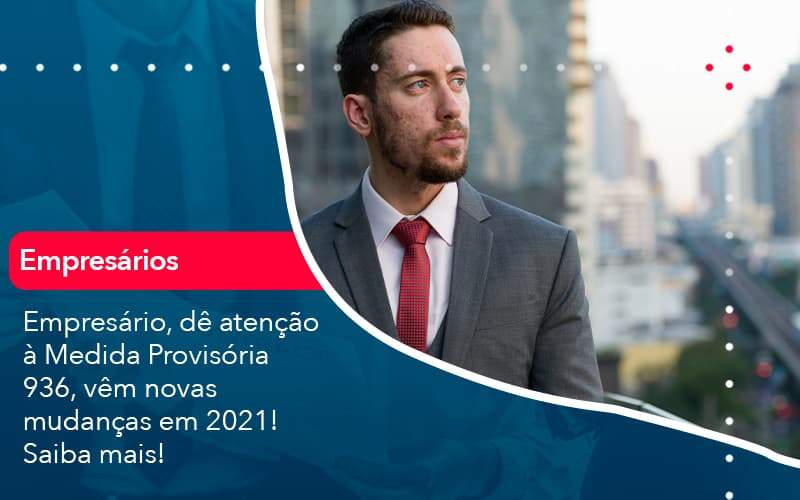 Empresários

Empresário, dê atenção à Medida Provisória 936, vêm novas mudanças em 2021! Saiba mais!